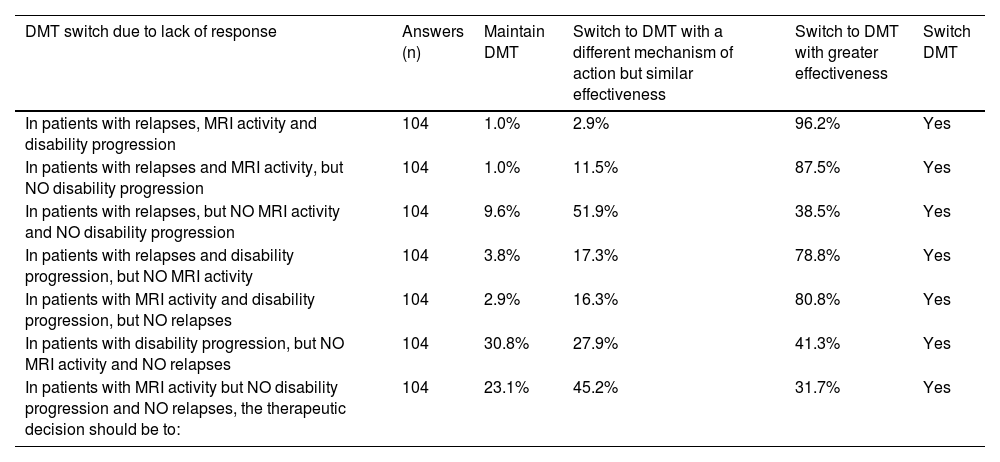 | DMT switch due to lack of response | Answers (n) | Maintain DMT | Switch to DMT with a different mechanism of action but similar effectiveness | Switch to DMT with greater effectiveness | Switch DMT |
|---|---|---|---|---|---|
| In patients with relapses, MRI activity and disability progression | 104 | 1.0% | 2.9% | 96.2% | Yes |
| In patients with relapses and MRI activity, but NO disability progression | 104 | 1.0% | 11.5% | 87.5% | Yes |
| In patients with relapses, but NO MRI activity and NO disability progression | 104 | 9.6% | 51.9% | 38.5% | Yes |
| In patients with relapses and disability progression, but NO MRI activity | 104 | 3.8% | 17.3% | 78.8% | Yes |
| In patients with MRI activity and disability progression, but NO relapses | 104 | 2.9% | 16.3% | 80.8% | Yes |
| In patients with disability progression, but NO MRI activity and NO relapses | 104 | 30.8% | 27.9% | 41.3% | Yes |
| In patients with MRI activity but NO disability progression and NO relapses, the therapeutic decision should be to: | 104 | 23.1% | 45.2% | 31.7% | Yes |